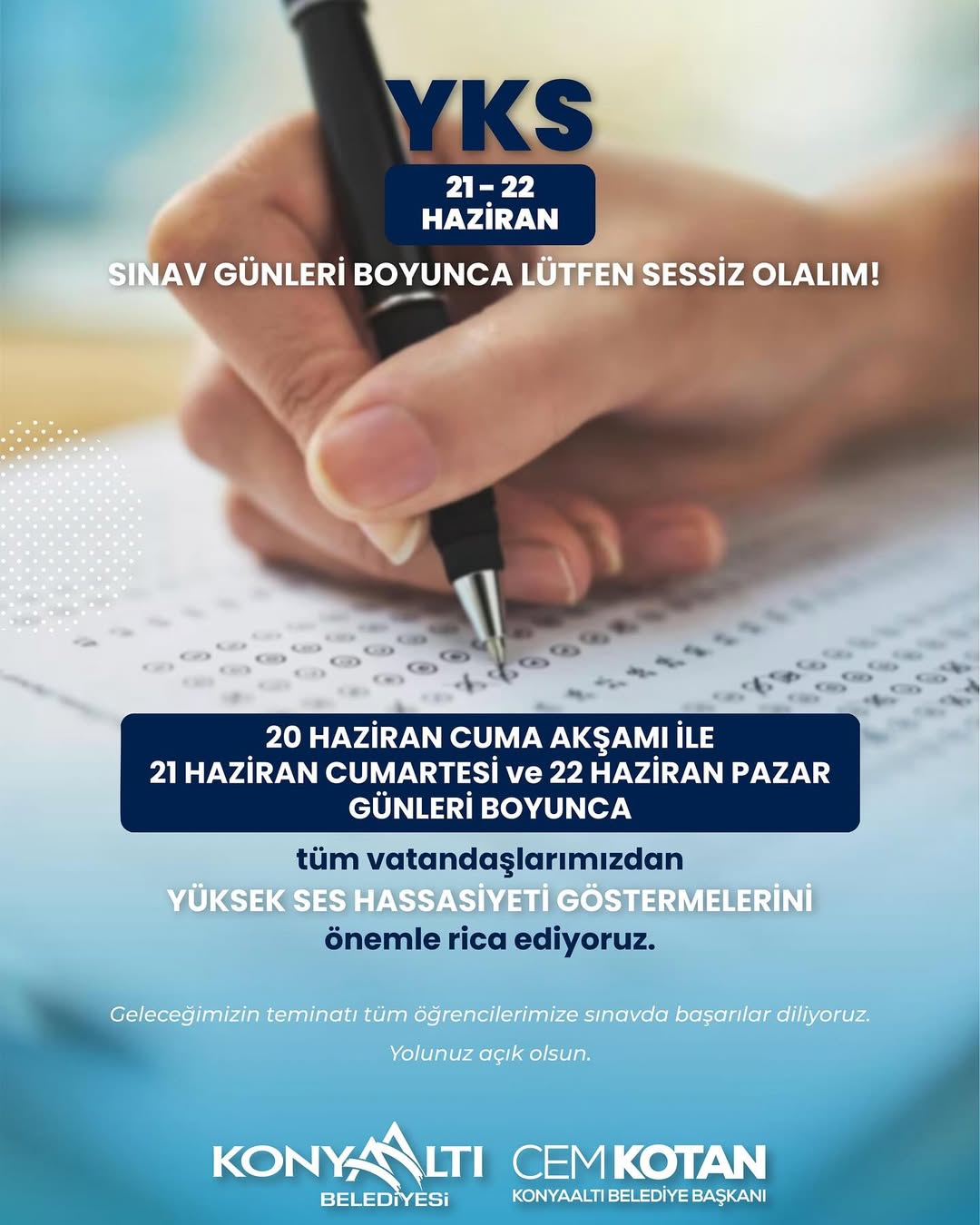 YKS

21 - 22
HAZİRAN

SINAV GÜNLERİ BOYUNCA LÜTFEN SESSİZ OLALIM!

20 HAZİRAN CUMA AKŞAMI İLE
21 HAZİRAN CUMARTESİ ve 22 HAZİRAN PAZAR
GÜNLERİ BOYUNCA

tüm vatandaşlarımızdan
YÜKSEK SES HASSASİYETİ GÖSTERMELERİNİ
önemle rica ediyoruz.

Geleceğimizin teminatı tüm öğrencilerimize sınavda başarılar diliyoruz.

Yolunuz açık olsun.

KONYAALTI
BELEDİYESİ

CEM KOTAN
KONYAALTI BELEDİYE BAŞKANI